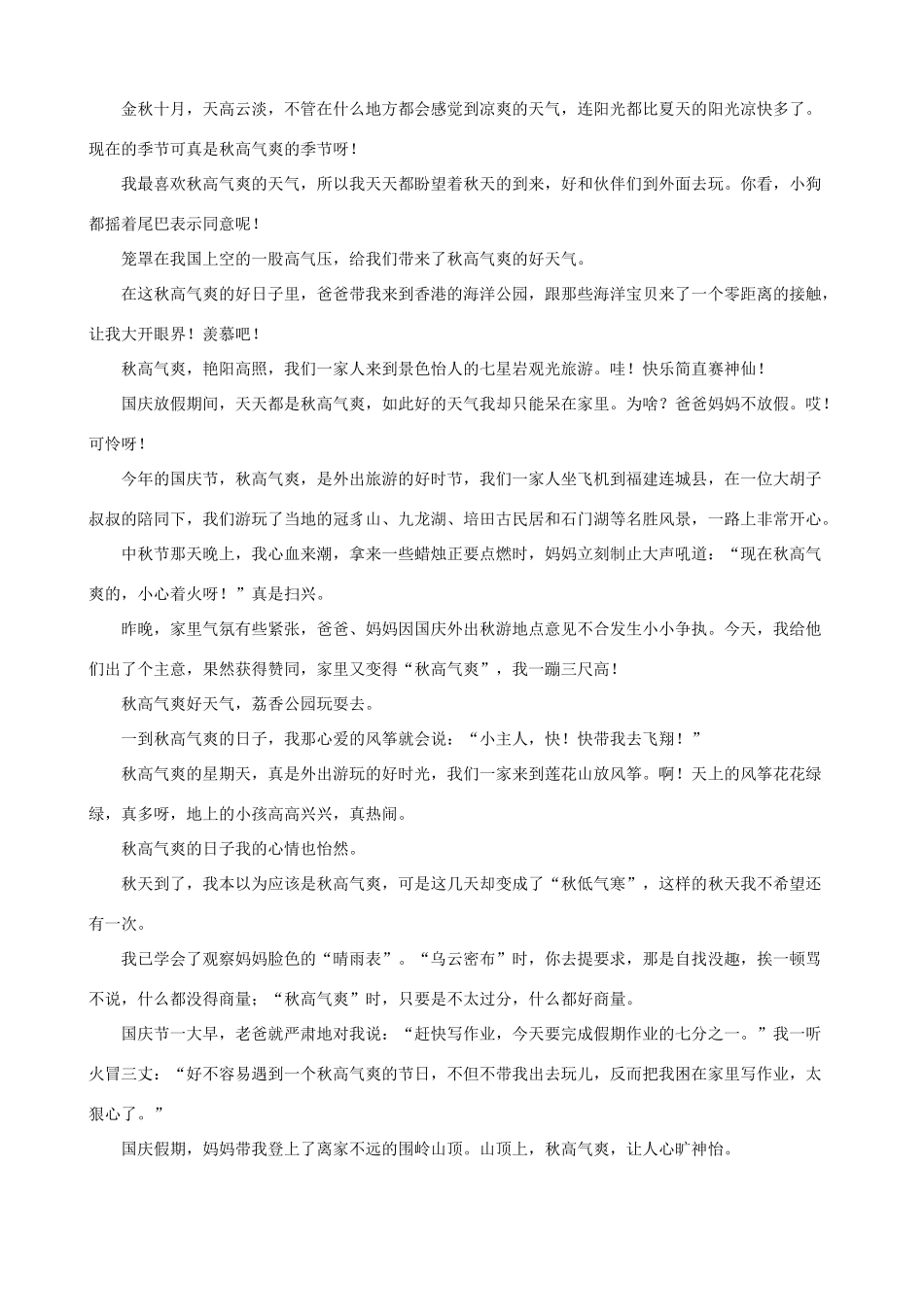 金秋十月，天高云淡，不管在什么地方都会感觉到凉爽的天气，连阳光都比夏天的阳光凉快多了。现在的季节可真是秋高气爽的季节呀！

我最喜欢秋高气爽的天气，所以我天天都盼望着秋天的到来，好和伙伴们到外面去玩。你看，小狗都摇着尾巴表示同意呢！

笼罩在我国上空的一股高气压，给我们带来了秋高气爽的好天气。

在这秋高气爽的好日子里，爸爸带我来到香港的海洋公园，跟那些海洋宝贝来了一个零距离的接触，让我大开眼界！羡慕吧！

秋高气爽，艳阳高照，我们一家人来到景色怡人的七星岩观光旅游。哇！快乐简直赛神仙！

国庆放假期间，天天都是秋高气爽，如此好的天气我却只能呆在家里。为啥？爸爸妈妈不放假。哎！可怜呀！

今年的国庆节，秋高气爽，是外出旅游的好时节，我们一家人坐飞机到福建连城县，在一位大胡子叔叔的陪同下，我们游玩了当地的冠豸山、九龙湖、培田古民居和石门湖等名胜风景，一路上非常开心。

中秋节那天晚上，我心血来潮，拿来一些蜡烛正要点燃时，妈妈立刻制止大声吼道：“现在秋高气爽的，小心着火呀！”真是扫兴。

昨晚，家里气氛有些紧张，爸爸、妈妈因国庆外出秋游地点意见不合发生小小争执。今天，我给他们出了个主意，果然获得赞同，家里又变得“秋高气爽”，我一蹦三尺高！

秋高气爽好天气，荔香公园玩耍去。

一到秋高气爽的日子，我那心爱的风筝就会说：“小主人，快！快带我去飞翔！”

秋高气爽的星期天，真是外出游玩的好时光，我们一家来到莲花山放风筝。啊！天上的风筝花花绿绿，真多呀，地上的小孩高高兴兴，真热闹。

秋高气爽的日子我的心情也怡然。

秋天到了，我本以为应该是秋高气爽，可是这几天却变成了“秋低气寒”，这样的秋天我不希望还有一次。

我已学会了观察妈妈脸色的“晴雨表”。“乌云密布”时，你去提要求，那是自找没趣，挨一顿骂不说，什么都没得商量；“秋高气爽”时，只要是不太过分，什么都好商量。

国庆节一大早，老爸就严肃地对我说：“赶快写作业，今天要完成假期作业的七分之一。”我一听火冒三丈：“好不容易遇到一个秋高气爽的节日，不但不带我出去玩儿，反而把我困在家里写作业，太狠心了。”

国庆假期，妈妈带我登上了离家不远的围岭山顶。山顶上，秋高气爽，让人心旷神怡。